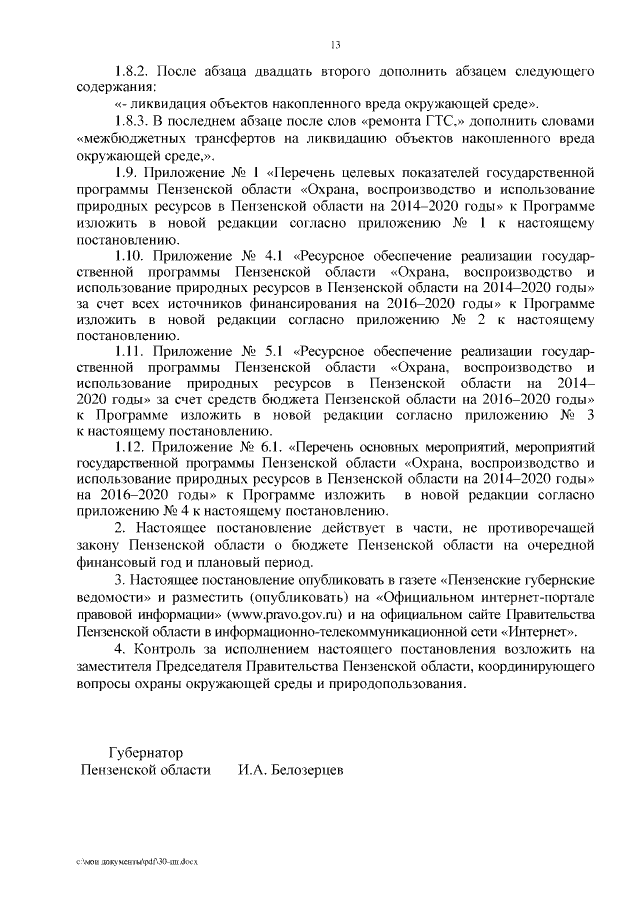 13

1.8.2. После абзаца двадцать второго дополнить абзацем следующего содержания:

«- ликвидация объектов накопленного вреда окружающей среде».

1.8.3. В последнем абзаце после слов «ремонта ГТС,» дополнить словами «межбюджетных трансфертов на ликвидацию объектов накопленного вреда окружающей среде,».

1.9. Приложение № 1 «Перечень целевых показателей государственной программы Пензенской области «Охрана, воспроизводство и использование природных ресурсов в Пензенской области на 2014–2020 годы» к Программе изложить в новой редакции согласно приложению № 1 к настоящему постановлению.

1.10. Приложение № 4.1 «Ресурсное обеспечение реализации государственной программы Пензенской области «Охрана, воспроизводство и использование природных ресурсов в Пензенской области на 2014–2020 годы» за счет всех источников финансирования на 2016–2020 годы» к Программе изложить в новой редакции согласно приложению № 2 к настоящему постановлению.

1.11. Приложение № 5.1 «Ресурсное обеспечение реализации государственной программы Пензенской области «Охрана, воспроизводство и использование природных ресурсов в Пензенской области на 2014–2020 годы» за счет средств бюджета Пензенской области на 2016–2020 годы» к Программе изложить в новой редакции согласно приложению № 3 к настоящему постановлению.

1.12. Приложение № 6.1. «Перечень основных мероприятий, мероприятий государственной программы Пензенской области «Охрана, воспроизводство и использование природных ресурсов в Пензенской области на 2014–2020 годы» на 2016–2020 годы» к Программе изложить в новой редакции согласно приложению № 4 к настоящему постановлению.

2. Настоящее постановление действует в части, не противоречащей закону Пензенской области о бюджете Пензенской области на очередной финансовый год и плановый период.

3. Настоящее постановление опубликовать в газете «Пензенские губернские ведомости» и разместить (опубликовать) на «Официальном интернет-портале правовой информации» (www.pravo.gov.ru) и на официальном сайте Правительства Пензенской области в информационно-телекоммуникационной сети «Интернет».

4. Контроль за исполнением настоящего постановления возложить на заместителя Председателя Правительства Пензенской области, координирующего вопросы охраны окружающей среды и природопользования.

Губернатор
Пензенской области И.А. Белозерцев

c:\мои документы\pdf\30-пп.docx